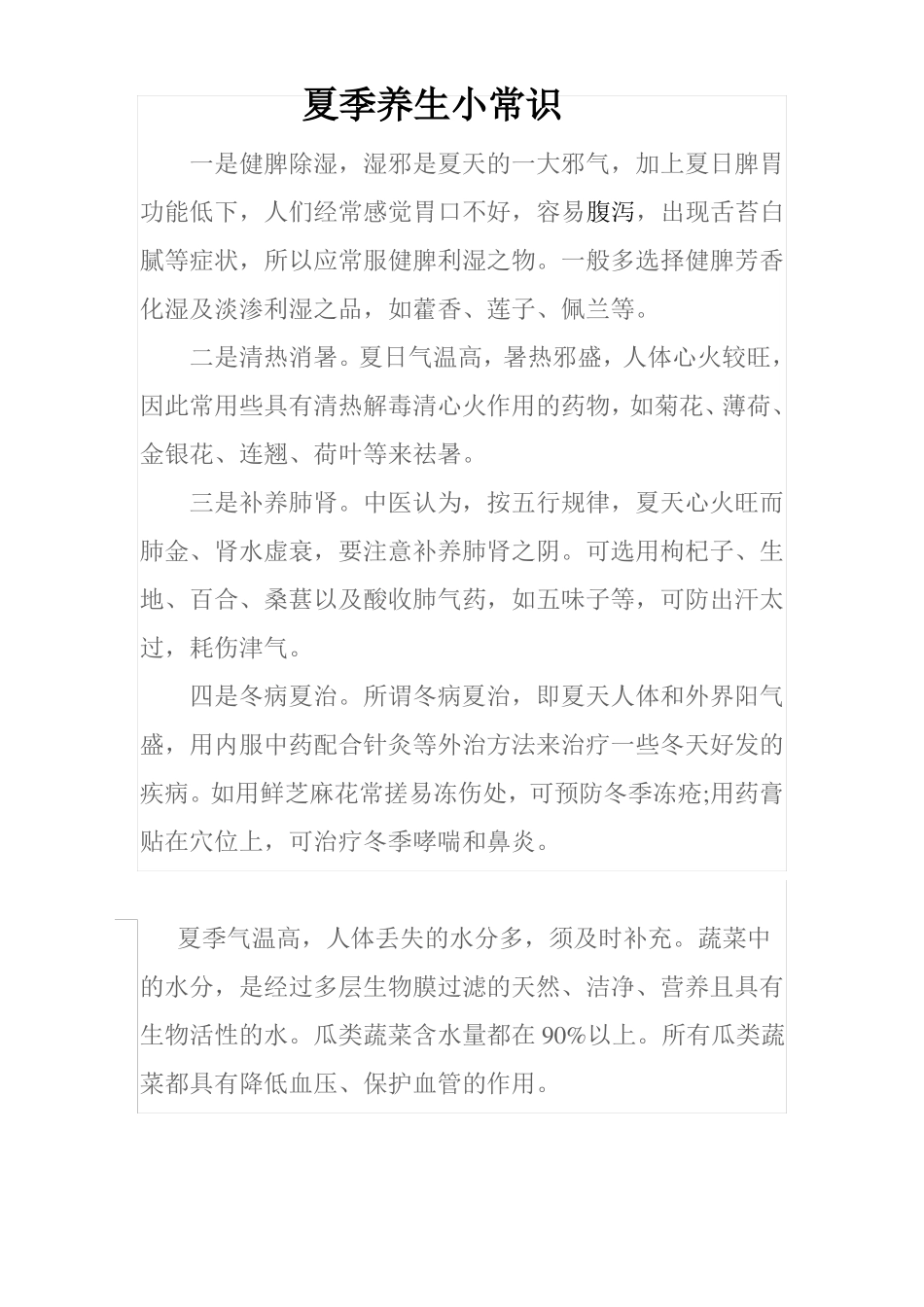 夏季养生小常识

一是健脾除湿，湿邪是夏天的一大邪气，加上夏日脾胃功能低下，人们经常感觉胃口不好，容易腹泻，出现舌苔白腻等症状，所以应常服健脾利湿之物。一般多选择健脾芳香化湿及淡渗利湿之品，如藿香、莲子、佩兰等。

二是清热消暑。夏日气温高，暑热邪盛，人体心火较旺，因此常用些具有清热解毒清心火作用的药物，如菊花、薄荷、金银花、连翘、荷叶等来祛暑。

三是补养肺肾。中医认为，按五行规律，夏天心火旺而肺金、肾水虚衰，要注意补养肺肾之阴。可选用枸杞子、生地、百合、桑葚以及酸收肺气药，如五味子等，可防出汗太过，耗伤津气。

四是冬病夏治。所谓冬病夏治，即夏天人体和外界阳气盛，用内服中药配合针灸等外治方法来治疗一些冬天好发的疾病。如用鲜芝麻花常搓易冻伤处，可预防冬季冻疮;用药膏贴在穴位上，可治疗冬季哮喘和鼻炎。

夏季气温高，人体丢失的水分多，须及时补充。蔬菜中的水分，是经过多层生物膜过滤的天然、洁净、营养且具有生物活性的水。瓜类蔬菜含水量都在 90%以上。所有瓜类蔬菜都具有降低血压、保护血管的作用。